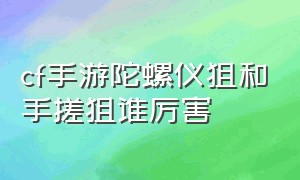 cf手游陀螺仪狙和手搓狙谁厉害